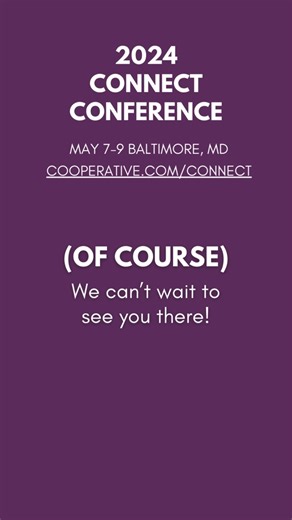 2024
CONNECT
CONFERENCE

MAY 7-9 BALTIMORE, MD
COOPERATIVE.COM/CONNECT

(OF COURSE)
We can't wait to see you there!